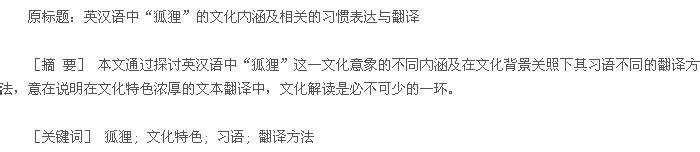 原标题：英汉语中“狐狸”的文化内涵及相关的习惯表达与翻译

［摘 要］ 本文通过探讨英汉语中“狐狸”这一文化意象的不同内涵及在文化背景关照下其习语不同的翻译方法，意在说明在文化特色浓厚的文本翻译中，文化解读是必不可少的一环。

［关键词］ 狐狸；文化特色；习语；翻译方法